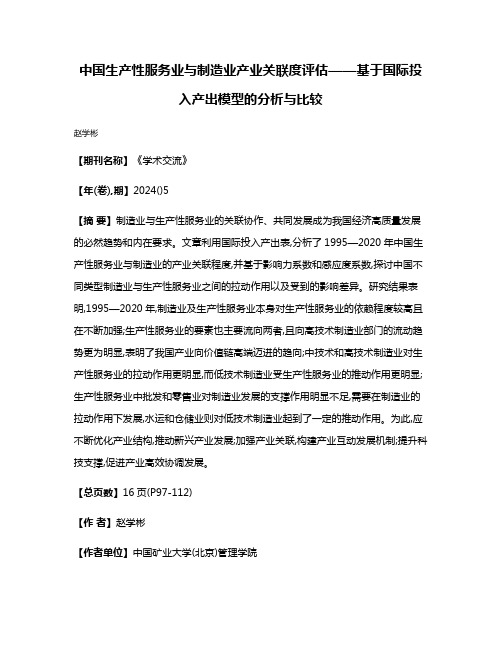 中国生产性服务业与制造业产业关联度评估——基于国际投入产出模型的分析与比较

赵学彬

【期刊名称】《学术交流》

【年(卷),期】2024()5

【摘 要】制造业与生产性服务业的关联协作、共同发展成为我国经济高质量发展的必然趋势和内在要求。文章利用国际投入产出表,分析了1995—2020年中国生产性服务业与制造业的产业关联程度,并基于影响力系数和感应度系数,探讨中国不同类型制造业与生产性服务业之间的拉动作用以及受到的影响差异。研究结果表明,1995—2020年,制造业及生产性服务业本身对生产性服务业的依赖程度较高且在不断加强;生产性服务业的要素也主要流向两者,且向高技术制造业部门的流动趋势更为明显,表明了我国产业向价值链高端迈进的趋向;中技术和高技术制造业对生产性服务业的拉动作用更明显,而低技术制造业受生产性服务业的推动作用更明显;生产性服务业中批发和零售业对制造业发展的支撑作用明显不足,需要在制造业的拉动作用下发展,水运和仓储业则对低技术制造业起到了一定的推动作用。为此,应不断优化产业结构,推动新兴产业发展;加强产业关联,构建产业互动发展机制;提升科技支撑,促进产业高效协调发展。

【总页数】16页(P97-112)

【作 者】赵学彬

【作者单位】中国矿业大学(北京)管理学院